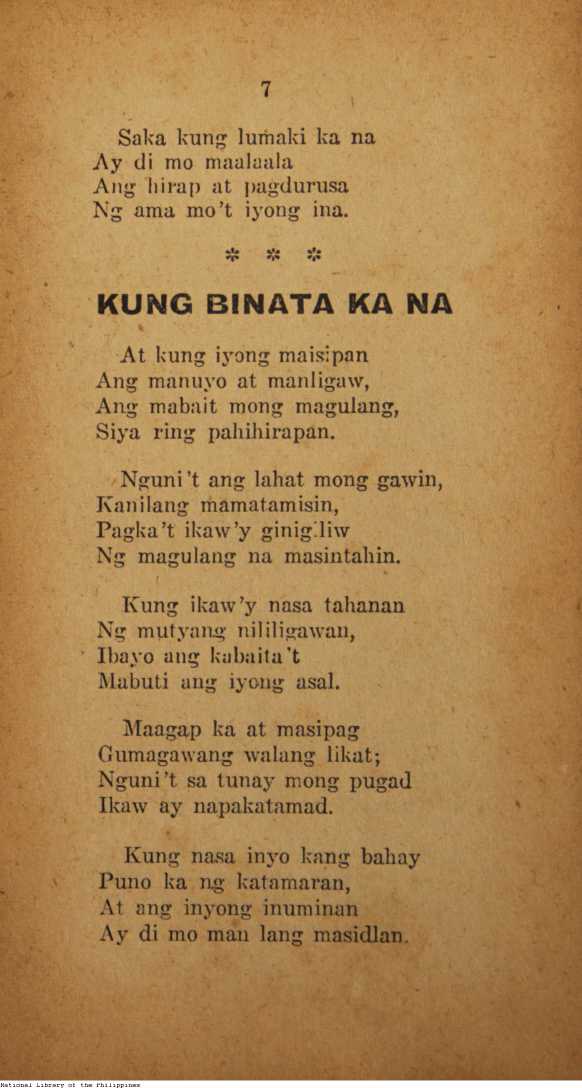 7

Saka kung lumaki ka na
Ay di mo maalaala
Ang hirap at pagdurusa
Ng ama mo't iyong ina.

* * *

KUNG BINATA KA NA

At kung iyong maisipan
Ang manuyo at manligaw,
Ang mabait mong magulang,
Siya ring pahihirapan.

Nguni't ang lahat mong gawin,
Kanilang mamatamisin,
Pagka't ikaw'y ginigiliw
Ng magulang na masintahin.

Kung ikaw'y nasa tahanan
Ng mutyang nililigawan,
Ibayo ang kabaita't
Mabuti ang iyong asal.

Maagap ka at masipag
Gumagawang walang likat;
Nguni't sa tunay mong pugad
Ikaw ay napakatamad.

Kung nasa inyo kang bahay
Puno ka ng katamaran,
At ang inyong inuminan
Ay di mo man lang masidlan.

National Library of the Philippines